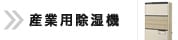 産業用除湿機